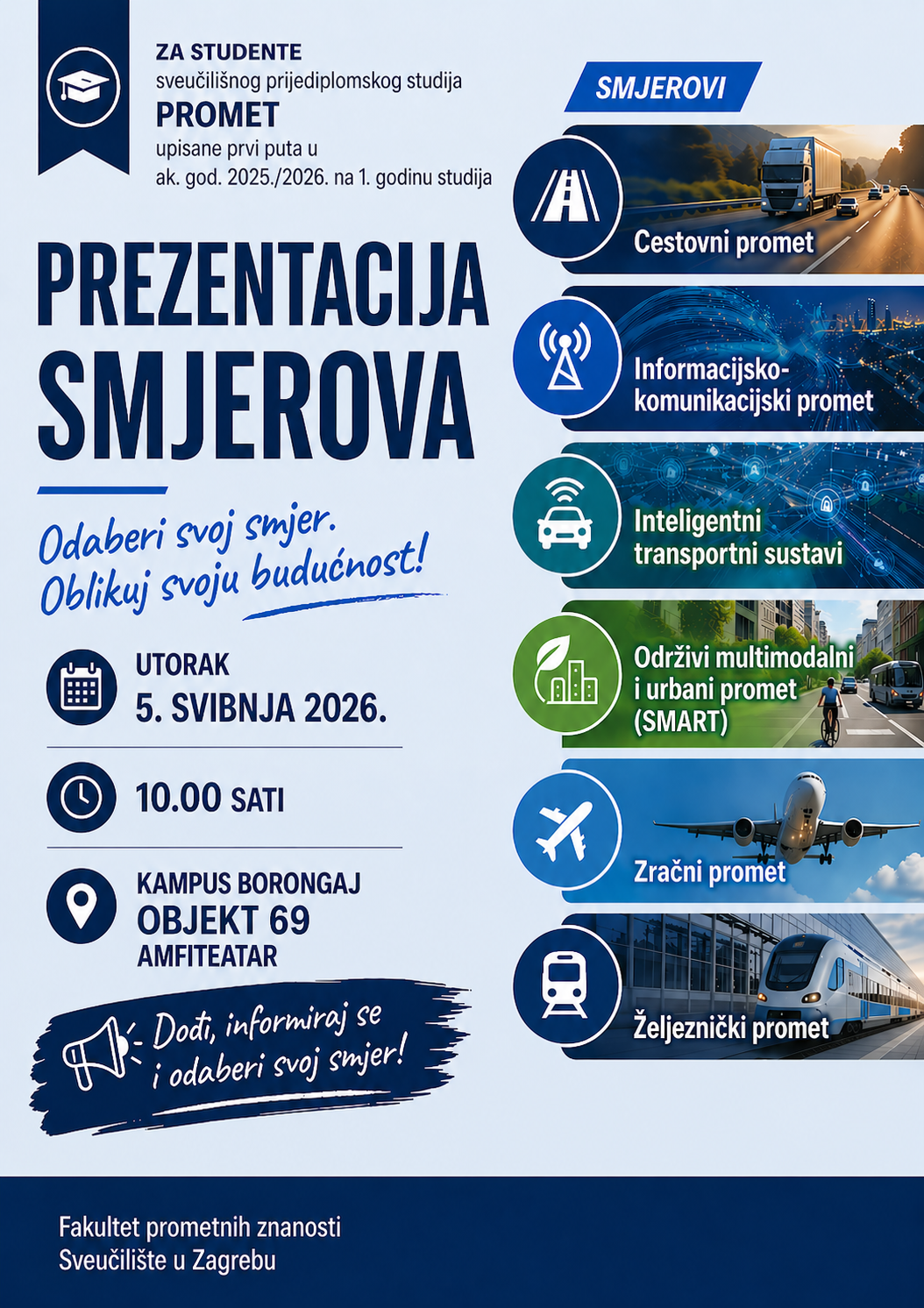 ZA STUDENTE
sveučilišnog prijediplomskog studija
PROMET
upisane prvi puta u
ak. god. 2025./2026. na 1. godinu studija

PREZENTACIJA SMJEROVA

Odaberi svoj smjer.
Oblikuj svoju budućnost!

UTORAK
5. SVIBNJA 2026.

10.00 SATI

KAMPUS BORONGAJ
OBJEKT 69
AMFITEATAR

Dođi, informiraj se i odaberi svoj smjer!

SMJEROVI

Cestovni promet

Informacijsko-komunikacijski promet

Inteligentni transportni sustavi

Održivi multimodalni i urbani promet (SMART)

Zračni promet

Željeznički promet

Fakultet prometnih znanosti
Sveučilište u Zagrebu